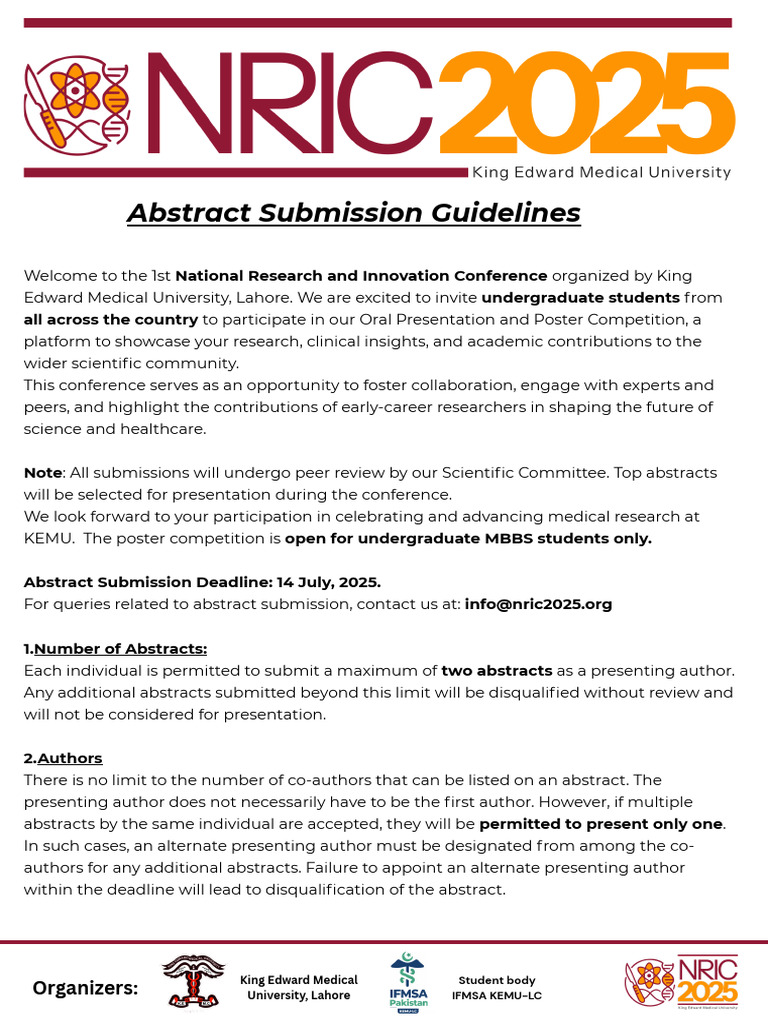 NRIC2025
King Edward Medical University

Abstract Submission Guidelines

Welcome to the 1st National Research and Innovation Conference organized by King Edward Medical University, Lahore. We are excited to invite undergraduate students from all across the country to participate in our Oral Presentation and Poster Competition, a platform to showcase your research, clinical insights, and academic contributions to the wider scientific community.
This conference serves as an opportunity to foster collaboration, engage with experts and peers, and highlight the contributions of early-career researchers in shaping the future of science and healthcare.

Note: All submissions will undergo peer review by our Scientific Committee. Top abstracts will be selected for presentation during the conference.
We look forward to your participation in celebrating and advancing medical research at KEMU. The poster competition is open for undergraduate MBBS students only.

Abstract Submission Deadline: 14 July, 2025.
For queries related to abstract submission, contact us at: info@nric2025.org

1.Number of Abstracts:
Each individual is permitted to submit a maximum of two abstracts as a presenting author. Any additional abstracts submitted beyond this limit will be disqualified without review and will not be considered for presentation.

2.Authors
There is no limit to the number of co-authors that can be listed on an abstract. The presenting author does not necessarily have to be the first author. However, if multiple abstracts by the same individual are accepted, they will be permitted to present only one. In such cases, an alternate presenting author must be designated from among the co-authors for any additional abstracts. Failure to appoint an alternate presenting author within the deadline will lead to disqualification of the abstract.

Organizers: King Edward Medical University, Lahore IFMSA Pakistan Student body IFMSA KEMU-LC NRIC 2025 King Edward Medical University